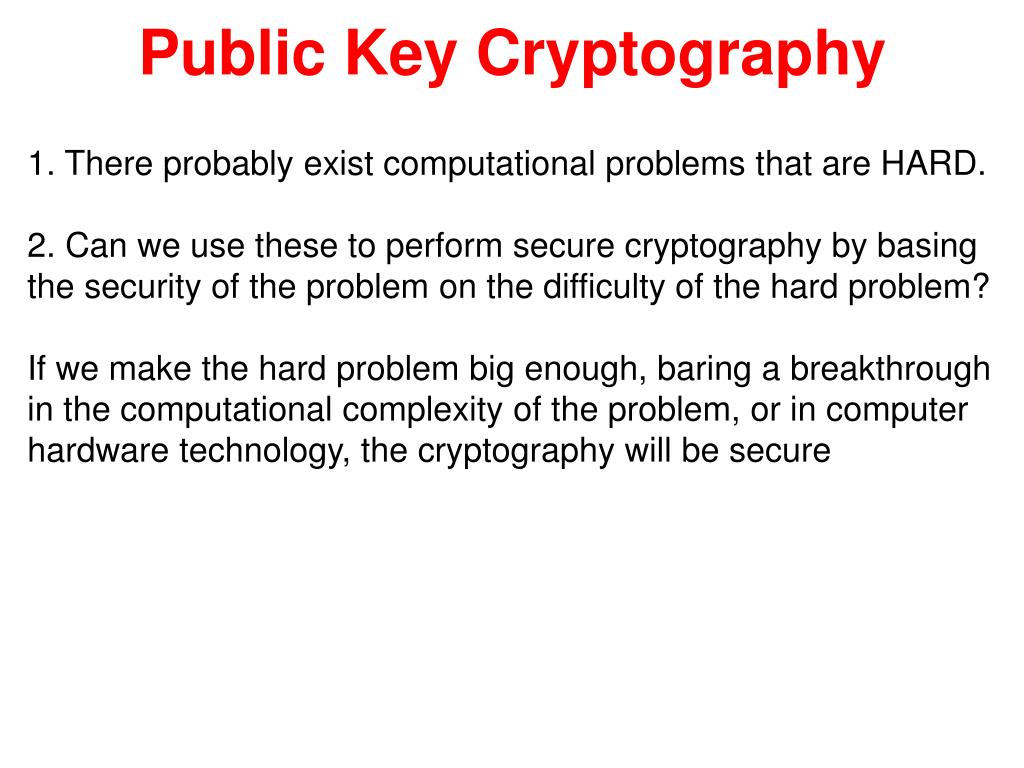 Public Key Cryptography

1. There probably exist computational problems that are HARD.

2. Can we use these to perform secure cryptography by basing the security of the problem on the difficulty of the hard problem?

If we make the hard problem big enough, baring a breakthrough in the computational complexity of the problem, or in computer hardware technology, the cryptography will be secure